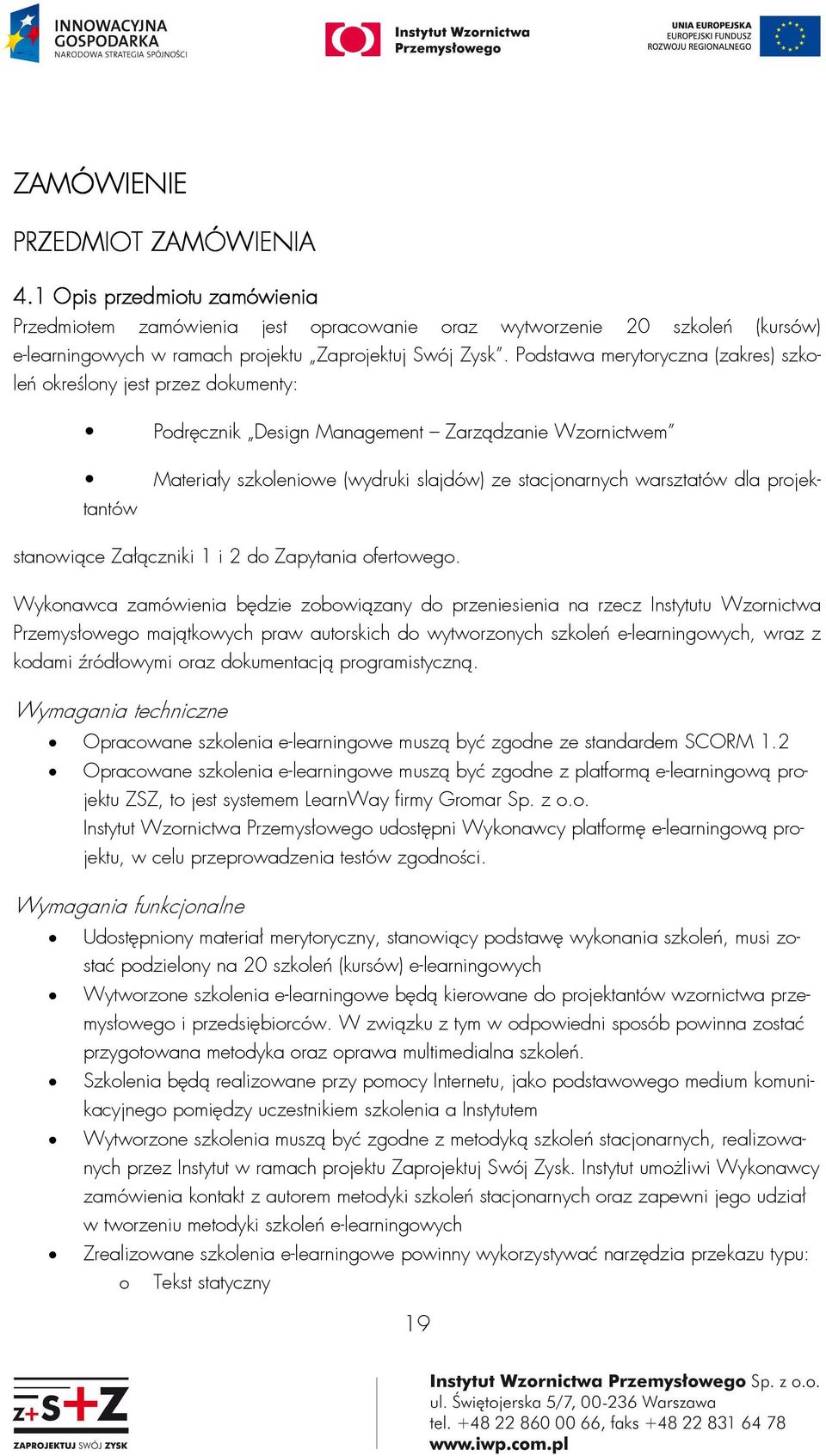 INNOWACYJNA GOSPODARKA NARODOWA STRATEGIA SPÓJNOŚCI

Instytut Wzornictwa Przemysłowego

UNIA EUROPEJSKA EUROPEJSKI FUNDUSZ ROZWOJU REGIONALNEGO

ZAMÓWIENIE

PRZEDMIOT ZAMÓWIENIA

4.1 Opis przedmiotu zamówienia

Przedmiotem zamówienia jest opracowanie oraz wytworzenie 20 szkoleń (kursów) e-learningowych w ramach projektu „Zaprojektuj Swój Zysk". Podstawa merytoryczna (zakres) szkoleń określony jest przez dokumenty:

• Podręcznik „Design Management – Zarządzanie Wzornictwem"

• Materiały szkoleniowe (wydruki slajdów) ze stacjonarnych warsztatów dla projektantów

stanowiące Załączniki 1 i 2 do Zapytania ofertowego.

Wykonawca zamówienia będzie zobowiązany do przeniesienia na rzecz Instytutu Wzornictwa Przemysłowego majątkowych praw autorskich do wytworzonych szkoleń e-learningowych, wraz z kodami źródłowymi oraz dokumentacją programistyczną.

Wymagania techniczne

• Opracowane szkolenia e-learningowe muszą być zgodne ze standardem SCORM 1.2

• Opracowane szkolenia e-learningowe muszą być zgodne z platformą e-learningową projektu ZSZ, to jest systemem LearnWay firmy Gromar Sp. z o.o.
Instytut Wzornictwa Przemysłowego udostępni Wykonawcy platformę e-learningową projektu, w celu przeprowadzenia testów zgodności.

Wymagania funkcjonalne

• Udostępniony materiał merytoryczny, stanowiący podstawę wykonania szkoleń, musi zostać podzielony na 20 szkoleń (kursów) e-learningowych

• Wytworzone szkolenia e-learningowe będą kierowane do projektantów wzornictwa przemysłowego i przedsiębiorców. W związku z tym w odpowiedni sposób powinna zostać przygotowana metodyka oraz oprawa multimedialna szkoleń.

• Szkolenia będą realizowane przy pomocy Internetu, jako podstawowego medium komunikacyjnego pomiędzy uczestnikiem szkolenia a Instytutem

• Wytworzone szkolenia muszą być zgodne z metodyką szkoleń stacjonarnych, realizowanych przez Instytut w ramach projektu Zaprojektuj Swój Zysk. Instytut umożliwi Wykonawcy zamówienia kontakt z autorem metodyki szkoleń stacjonarnych oraz zapewni jego udział w tworzeniu metodyki szkoleń e-learningowych

• Zrealizowane szkolenia e-learningowe powinny wykorzystywać narzędzia przekazu typu:
o Tekst statyczny

19

Z+S+Z ZAPROJEKTUJ SWÓJ ZYSK

Instytut Wzornictwa Przemysłowego Sp. z o.o.
ul. Świętojerska 5/7, 00-236 Warszawa
tel. +48 22 860 00 66, faks +48 22 831 64 78
www.iwp.com.pl